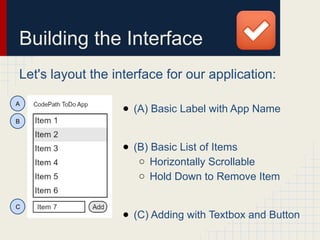 Building the Interface

Let's layout the interface for our application:

A
CodePath ToDo App
B
Item 1
Item 2
Item 3
Item 4
Item 5
Item 6
C
Item 7
Add

- (A) Basic Label with App Name
- (B) Basic List of Items
  - Horizontally Scrollable
  - Hold Down to Remove Item
- (C) Adding with Textbox and Button